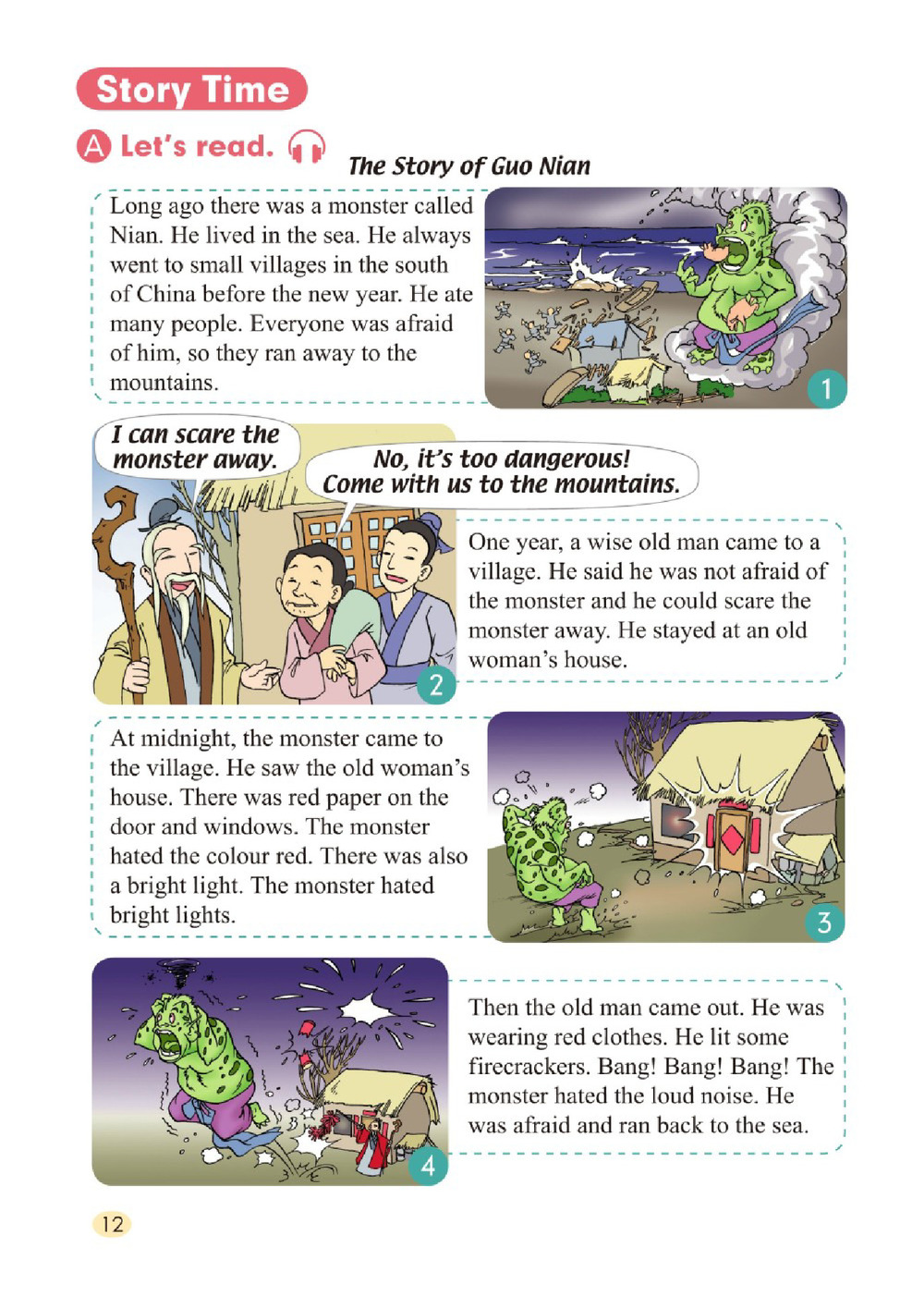 Story Time

A Let's read.

The Story of Guo Nian

Long ago there was a monster called Nian. He lived in the sea. He always went to small villages in the south of China before the new year. He ate many people. Everyone was afraid of him, so they ran away to the mountains.

1

I can scare the monster away.

No, it's too dangerous! Come with us to the mountains.

One year, a wise old man came to a village. He said he was not afraid of the monster and he could scare the monster away. He stayed at an old woman's house.

2

At midnight, the monster came to the village. He saw the old woman's house. There was red paper on the door and windows. The monster hated the colour red. There was also a bright light. The monster hated bright lights.

3

Then the old man came out. He was wearing red clothes. He lit some firecrackers. Bang! Bang! Bang! The monster hated the loud noise. He was afraid and ran back to the sea.

4

12